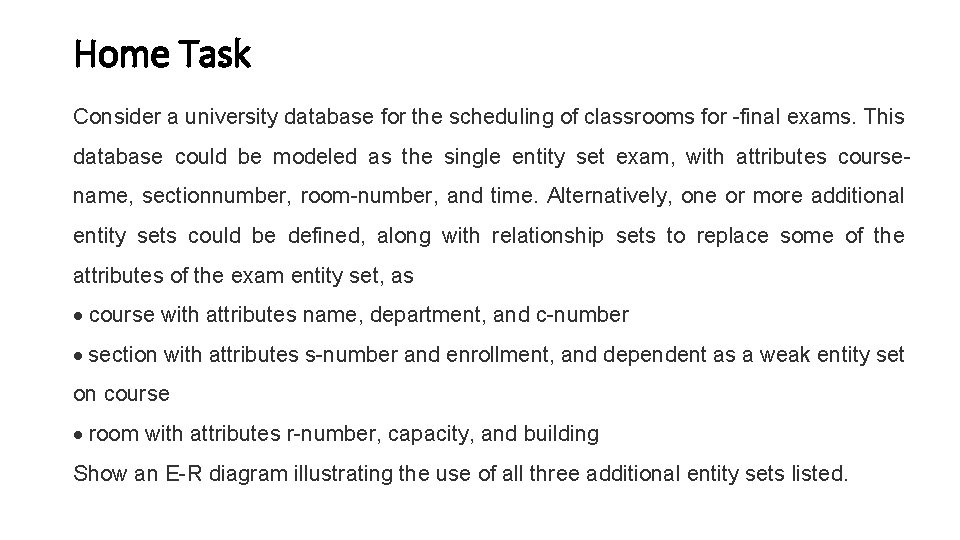 Home Task

Consider a university database for the scheduling of classrooms for -final exams. This database could be modeled as the single entity set exam, with attributes course-name, sectionnumber, room-number, and time. Alternatively, one or more additional entity sets could be defined, along with relationship sets to replace some of the attributes of the exam entity set, as

• course with attributes name, department, and c-number

• section with attributes s-number and enrollment, and dependent as a weak entity set on course

• room with attributes r-number, capacity, and building

Show an E-R diagram illustrating the use of all three additional entity sets listed.